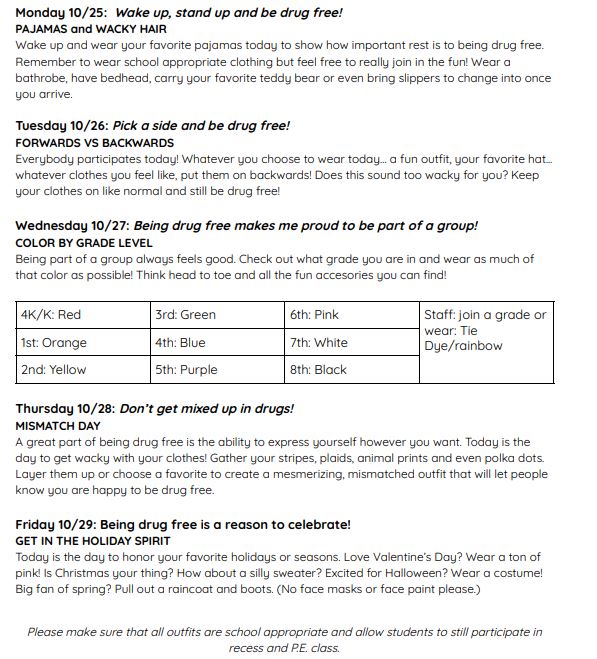 Monday 10/25: Wake up, stand up and be drug free!
PAJAMAS and WACKY HAIR
Wake up and wear your favorite pajamas today to show how important rest is to being drug free. Remember to wear school appropriate clothing but feel free to really join in the fun! Wear a bathrobe, have bedhead, carry your favorite teddy bear or even bring slippers to change into once you arrive.

Tuesday 10/26: Pick a side and be drug free!
FORWARDS VS BACKWARDS
Everybody participates today! Whatever you choose to wear today... a fun outfit, your favorite hat... whatever clothes you feel like, put them on backwards! Does this sound too wacky for you? Keep your clothes on like normal and still be drug free!

Wednesday 10/27: Being drug free makes me proud to be part of a group!
COLOR BY GRADE LEVEL
Being part of a group always feels good. Check out what grade you are in and wear as much of that color as possible! Think head to toe and all the fun accesories you can find!

| 4K/K: Red | 3rd: Green | 6th: Pink | Staff: join a grade or wear: Tie Dye/rainbow |
|---|---|---|---|
| 1st: Orange | 4th: Blue | 7th: White | |
| 2nd: Yellow | 5th: Purple | 8th: Black | |

Thursday 10/28: Don't get mixed up in drugs!
MISMATCH DAY
A great part of being drug free is the ability to express yourself however you want. Today is the day to get wacky with your clothes! Gather your stripes, plaids, animal prints and even polka dots. Layer them up or choose a favorite to create a mesmerizing, mismatched outfit that will let people know you are happy to be drug free.

Friday 10/29: Being drug free is a reason to celebrate!
GET IN THE HOLIDAY SPIRIT
Today is the day to honor your favorite holidays or seasons. Love Valentine's Day? Wear a ton of pink! Is Christmas your thing? How about a silly sweater? Excited for Halloween? Wear a costume! Big fan of spring? Pull out a raincoat and boots. (No face masks or face paint please.)

Please make sure that all outfits are school appropriate and allow students to still participate in recess and P.E. class.